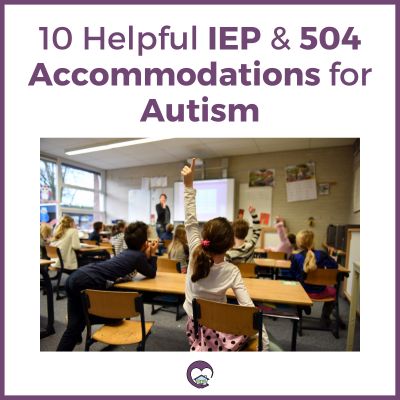 10 Helpful IEP & 504 Accommodations for Autism